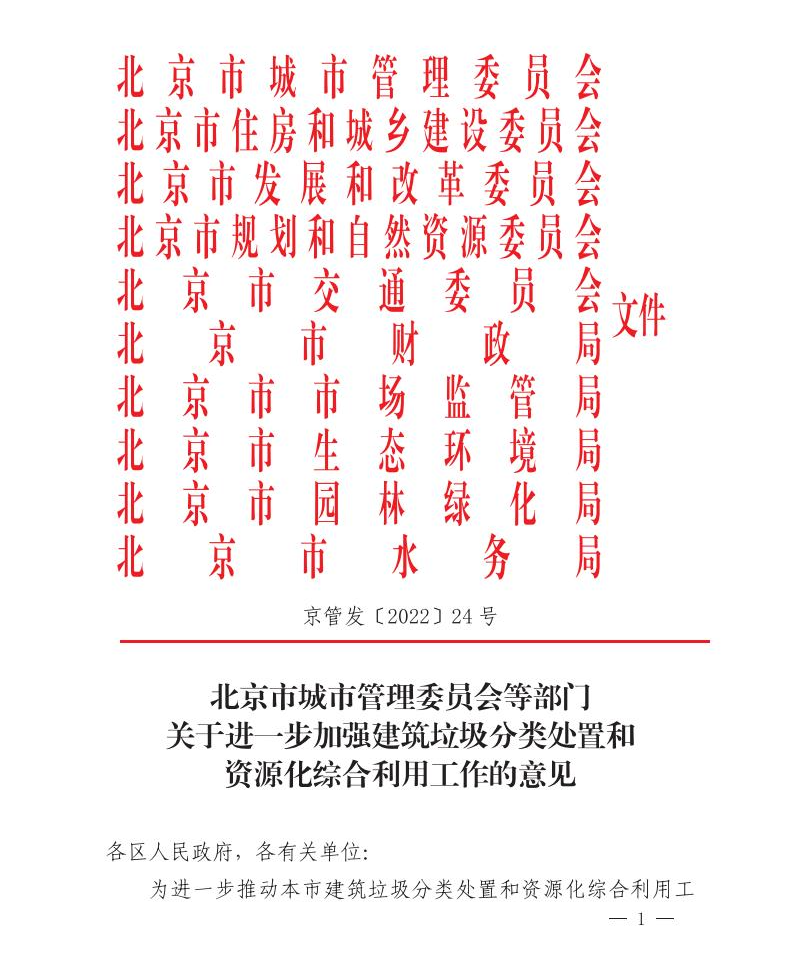 北京市城市管理委员会
北京市住房和城乡建设委员会
北京市发展和改革委员会
北京市规划和自然资源委员会
北京市交通委员会
北京市财政局
北京市市场监管局
北京市生态环境局
北京市园林绿化局
北京市水务局
文件

京管发〔2022〕24号

北京市城市管理委员会等部门
关于进一步加强建筑垃圾分类处置和
资源化综合利用工作的意见

各区人民政府，各有关单位：

为进一步推动本市建筑垃圾分类处置和资源化综合利用工

— 1 —